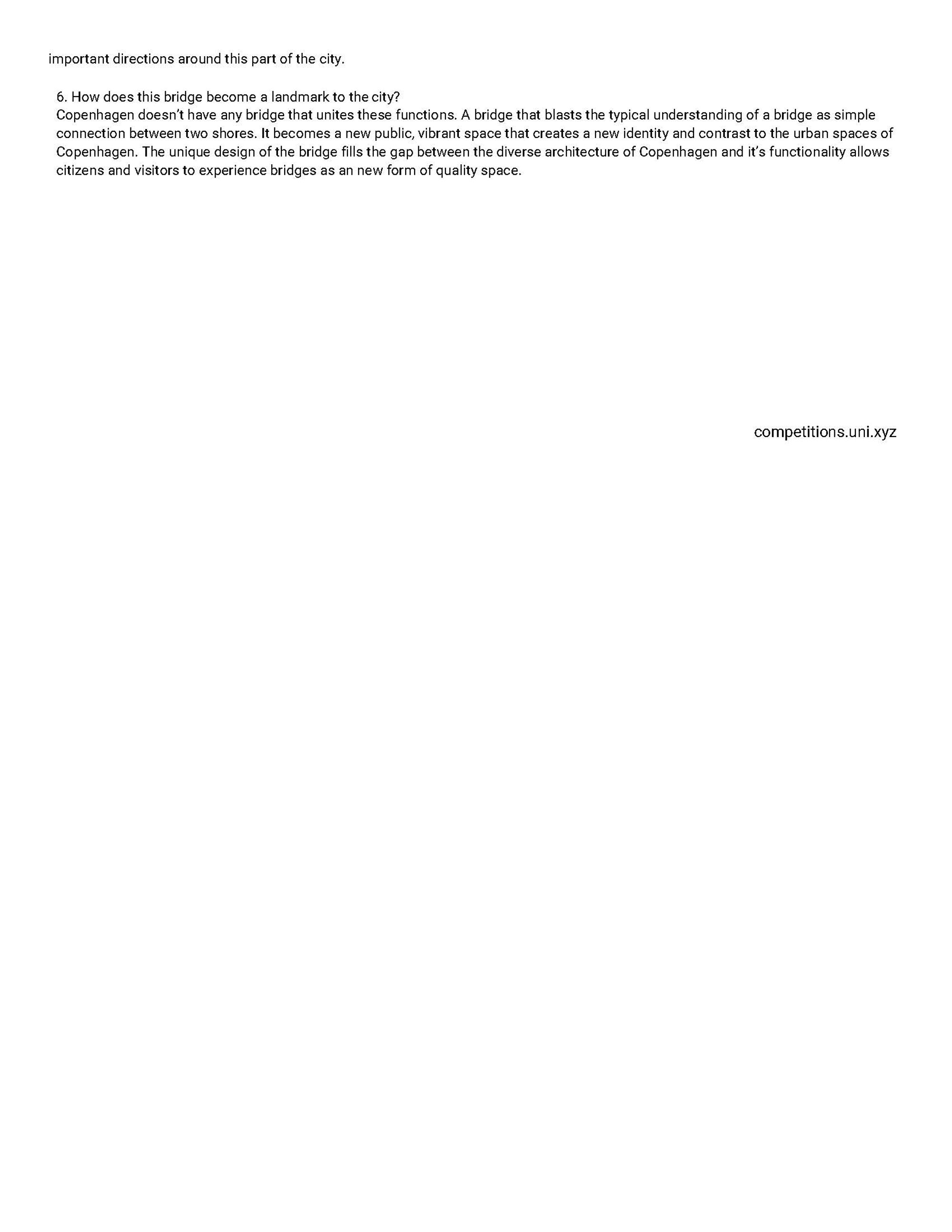 important directions around this part of the city.

6. How does this bridge become a landmark to the city?
Copenhagen doesn't have any bridge that unites these functions. A bridge that blasts the typical understanding of a bridge as simple connection between two shores. It becomes a new public, vibrant space that creates a new identity and contrast to the urban spaces of Copenhagen. The unique design of the bridge fills the gap between the diverse architecture of Copenhagen and it's functionality allows citizens and visitors to experience bridges as an new form of quality space.

competitions.uni.xyz